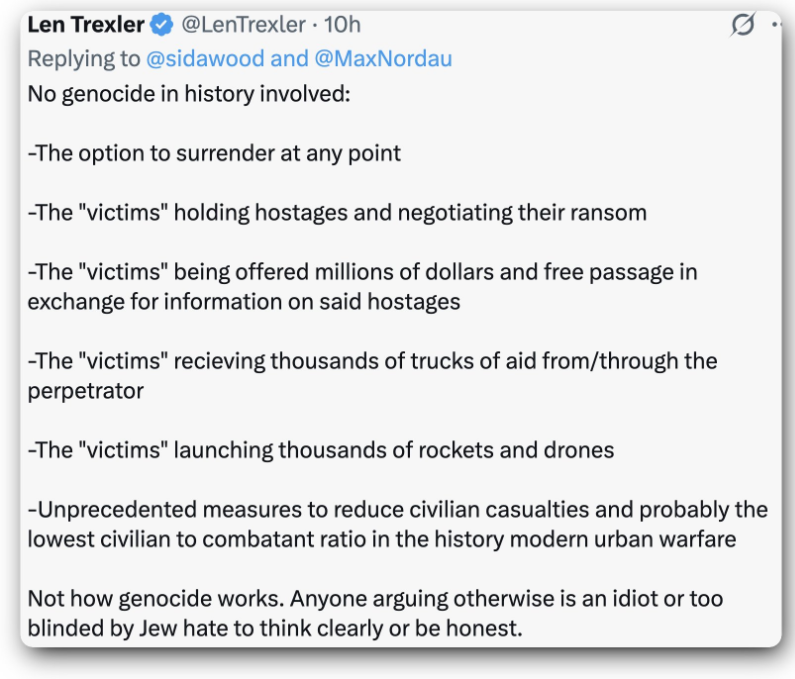 Len Trexler @LenTrexler · 10h
Replying to @sidawood and @MaxNordau
No genocide in history involved:

-The option to surrender at any point

-The "victims" holding hostages and negotiating their ransom

-The "victims" being offered millions of dollars and free passage in exchange for information on said hostages

-The "victims" recieving thousands of trucks of aid from/through the perpetrator

-The "victims" launching thousands of rockets and drones

-Unprecedented measures to reduce civilian casualties and probably the lowest civilian to combatant ratio in the history modern urban warfare

Not how genocide works. Anyone arguing otherwise is an idiot or too blinded by Jew hate to think clearly or be honest.